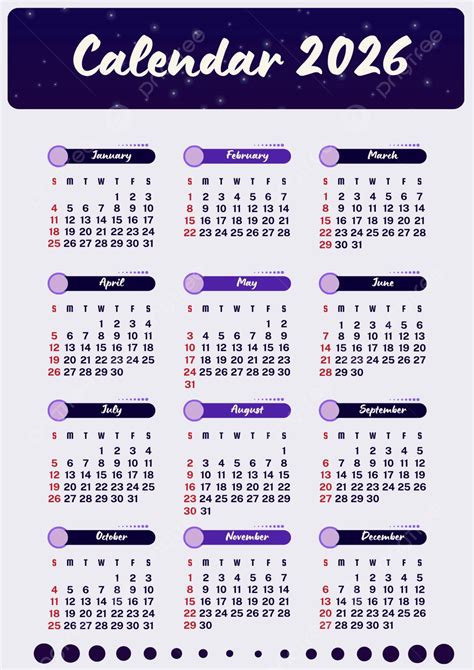 Calendar 2026

January

| S | M | T | W | T | F | S |
|---|---|---|---|---|---|---|
| | | | | 1 | 2 | 3 |
| 4 | 5 | 6 | 7 | 8 | 9 | 10 |
| 11 | 12 | 13 | 14 | 15 | 16 | 17 |
| 18 | 19 | 20 | 21 | 22 | 23 | 24 |
| 25 | 26 | 27 | 28 | 29 | 30 | 31 |

February

| S | M | T | W | T | F | S |
|---|---|---|---|---|---|---|
| 1 | 2 | 3 | 4 | 5 | 6 | 7 |
| 8 | 9 | 10 | 11 | 12 | 13 | 14 |
| 15 | 16 | 17 | 18 | 19 | 20 | 21 |
| 22 | 23 | 24 | 25 | 26 | 27 | 28 |

March

| S | M | T | W | T | F | S |
|---|---|---|---|---|---|---|
| 1 | 2 | 3 | 4 | 5 | 6 | 7 |
| 8 | 9 | 10 | 11 | 12 | 13 | 14 |
| 15 | 16 | 17 | 18 | 19 | 20 | 21 |
| 22 | 23 | 24 | 25 | 26 | 27 | 28 |
| 29 | 30 | 31 | | | | |

April

| S | M | T | W | T | F | S |
|---|---|---|---|---|---|---|
| | | | 1 | 2 | 3 | 4 |
| 5 | 6 | 7 | 8 | 9 | 10 | 11 |
| 12 | 13 | 14 | 15 | 16 | 17 | 18 |
| 19 | 20 | 21 | 22 | 23 | 24 | 25 |
| 26 | 27 | 28 | 29 | 30 | | |

May

| S | M | T | W | T | F | S |
|---|---|---|---|---|---|---|
| | | | | | 1 | 2 |
| 3 | 4 | 5 | 6 | 7 | 8 | 9 |
| 10 | 11 | 12 | 13 | 14 | 15 | 16 |
| 17 | 18 | 19 | 20 | 21 | 22 | 23 |
| 24 | 25 | 26 | 27 | 28 | 29 | 30 |
| 31 | | | | | | |

June

| S | M | T | W | T | F | S |
|---|---|---|---|---|---|---|
| | 1 | 2 | 3 | 4 | 5 | 6 |
| 7 | 8 | 9 | 10 | 11 | 12 | 13 |
| 14 | 15 | 16 | 17 | 18 | 19 | 20 |
| 21 | 22 | 23 | 24 | 25 | 26 | 27 |
| 28 | 29 | 30 | | | | |

July

| S | M | T | W | T | F | S |
|---|---|---|---|---|---|---|
| | | | 1 | 2 | 3 | 4 |
| 5 | 6 | 7 | 8 | 9 | 10 | 11 |
| 12 | 13 | 14 | 15 | 16 | 17 | 18 |
| 19 | 20 | 21 | 22 | 23 | 24 | 25 |
| 26 | 27 | 28 | 29 | 30 | 31 | |

August

| S | M | T | W | T | F | S |
|---|---|---|---|---|---|---|
| | | | | | | 1 |
| 2 | 3 | 4 | 5 | 6 | 7 | 8 |
| 9 | 10 | 11 | 12 | 13 | 14 | 15 |
| 16 | 17 | 18 | 19 | 20 | 21 | 22 |
| 23 | 24 | 25 | 26 | 27 | 28 | 29 |
| 30 | 31 | | | | | |

September

| S | M | T | W | T | F | S |
|---|---|---|---|---|---|---|
| | | 1 | 2 | 3 | 4 | 5 |
| 6 | 7 | 8 | 9 | 10 | 11 | 12 |
| 13 | 14 | 15 | 16 | 17 | 18 | 19 |
| 20 | 21 | 22 | 23 | 24 | 25 | 26 |
| 27 | 28 | 29 | 30 | | | |

October

| S | M | T | W | T | F | S |
|---|---|---|---|---|---|---|
| | | | | 1 | 2 | 3 |
| 4 | 5 | 6 | 7 | 8 | 9 | 10 |
| 11 | 12 | 13 | 14 | 15 | 16 | 17 |
| 18 | 19 | 20 | 21 | 22 | 23 | 24 |
| 25 | 26 | 27 | 28 | 29 | 30 | 31 |

November

| S | M | T | W | T | F | S |
|---|---|---|---|---|---|---|
| 1 | 2 | 3 | 4 | 5 | 6 | 7 |
| 8 | 9 | 10 | 11 | 12 | 13 | 14 |
| 15 | 16 | 17 | 18 | 19 | 20 | 21 |
| 22 | 23 | 24 | 25 | 26 | 27 | 28 |
| 29 | 30 | | | | | |

December

| S | M | T | W | T | F | S |
|---|---|---|---|---|---|---|
| | | 1 | 2 | 3 | 4 | 5 |
| 6 | 7 | 8 | 9 | 10 | 11 | 12 |
| 13 | 14 | 15 | 16 | 17 | 18 | 19 |
| 20 | 21 | 22 | 23 | 24 | 25 | 26 |
| 27 | 28 | 29 | 30 | 31 | | |